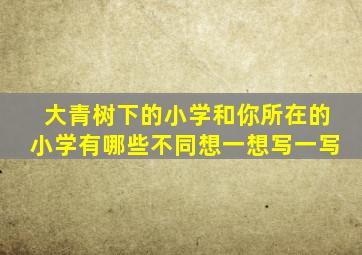 大青树下的小学和你所在的小学有哪些不同想一想写一写